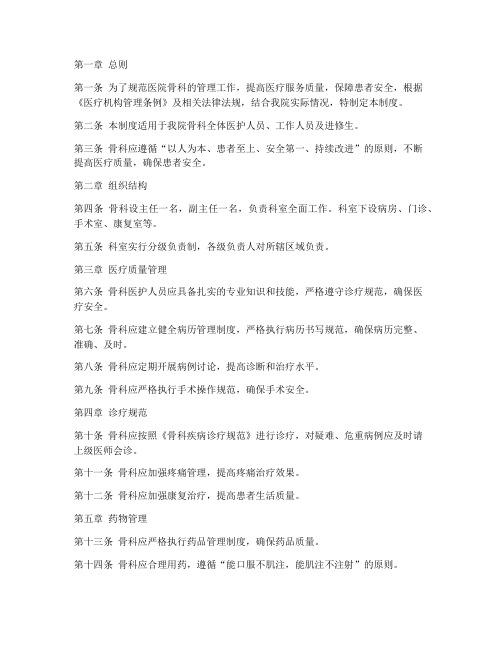 第一章 总则

第一条 为了规范医院骨科的管理工作，提高医疗服务质量，保障患者安全，根据《医疗机构管理条例》及相关法律法规，结合我院实际情况，特制定本制度。

第二条 本制度适用于我院骨科全体医护人员、工作人员及进修生。

第三条 骨科应遵循“以人为本、患者至上、安全第一、持续改进”的原则，不断提高医疗质量，确保患者安全。

第二章 组织结构

第四条 骨科设主任一名，副主任一名，负责科室全面工作。科室下设病房、门诊、手术室、康复室等。

第五条 科室实行分级负责制，各级负责人对所辖区域负责。

第三章 医疗质量管理

第六条 骨科医护人员应具备扎实的专业知识和技能，严格遵守诊疗规范，确保医疗安全。

第七条 骨科应建立健全病历管理制度，严格执行病历书写规范，确保病历完整、准确、及时。

第八条 骨科应定期开展病例讨论，提高诊断和治疗水平。

第九条 骨科应严格执行手术操作规范，确保手术安全。

第四章 诊疗规范

第十条 骨科应按照《骨科疾病诊疗规范》进行诊疗，对疑难、危重病例应及时请上级医师会诊。

第十一条 骨科应加强疼痛管理，提高疼痛治疗效果。

第十二条 骨科应加强康复治疗，提高患者生活质量。

第五章 药物管理

第十三条 骨科应严格执行药品管理制度，确保药品质量。

第十四条 骨科应合理用药，遵循“能口服不肌注，能肌注不注射”的原则。